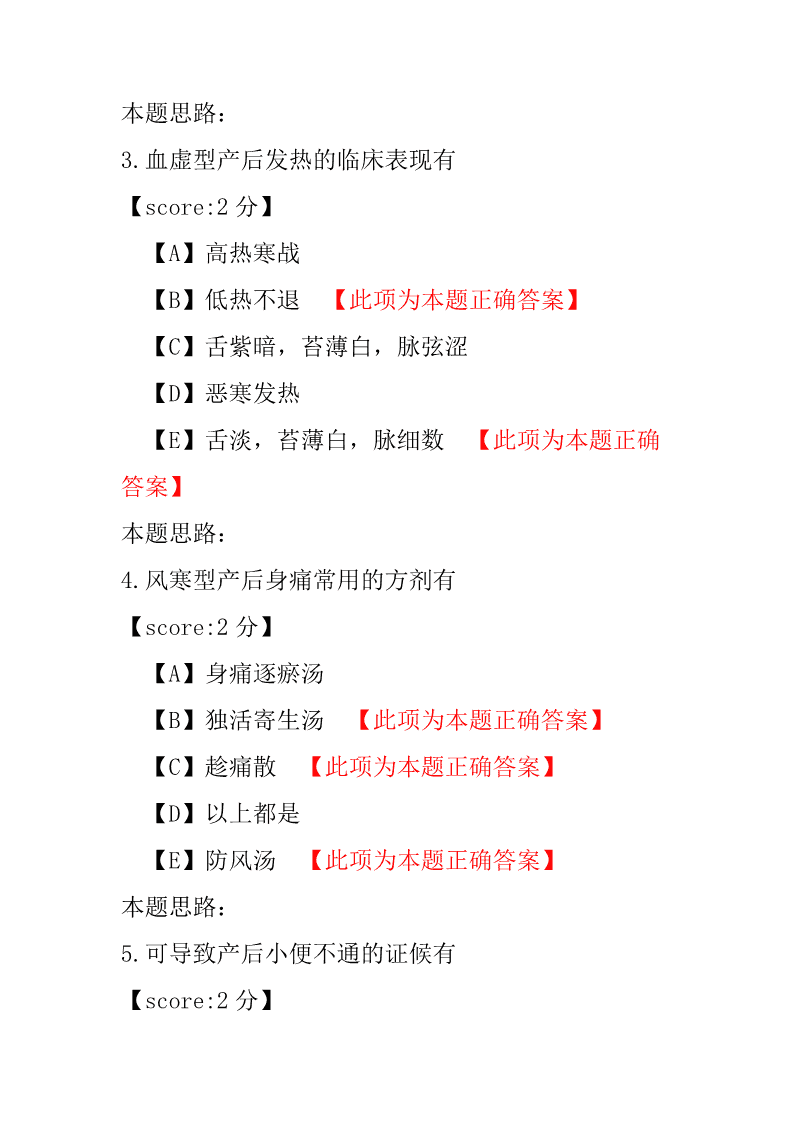 本题思路：

3.血虚型产后发热的临床表现有

【score:2 分】

【A】高热寒战

【B】低热不退 【此项为本题正确答案】

【C】舌紫暗，苔薄白，脉弦涩

【D】恶寒发热

【E】舌淡，苔薄白，脉细数 【此项为本题正确答案】

本题思路：

4.风寒型产后身痛常用的方剂有

【score:2 分】

【A】身痛逐瘀汤

【B】独活寄生汤 【此项为本题正确答案】

【C】趁痛散 【此项为本题正确答案】

【D】以上都是

【E】防风汤 【此项为本题正确答案】

本题思路：

5.可导致产后小便不通的证候有

【score:2 分】